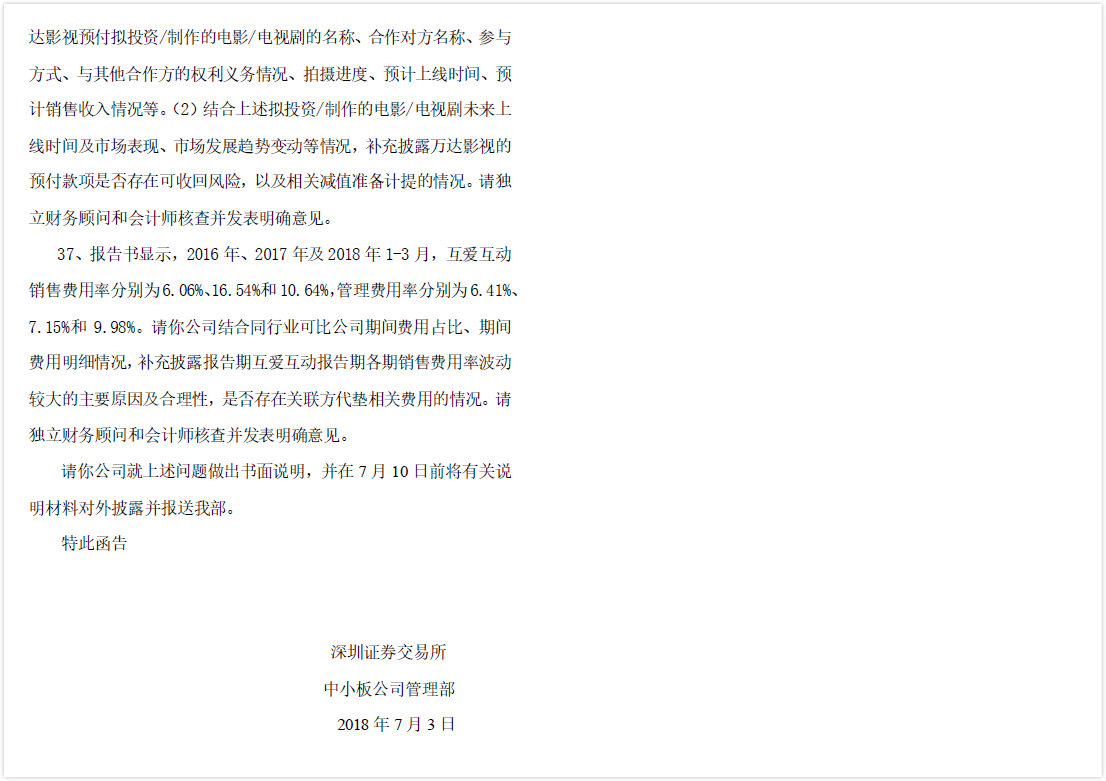 达影视预付拟投资/制作的电影/电视剧的名称、合作对方名称、参与方式、与其他合作方的权利义务情况、拍摄进度、预计上线时间、预计销售收入情况等。(2)结合上述拟投资/制作的电影/电视剧未来上线时间及市场表现、市场发展趋势变动等情况，补充披露万达影视的预付款项是否存在可收回风险，以及相关减值准备计提的情况。请独立财务顾问和会计师核查并发表明确意见。

37、报告书显示，2016年、2017年及2018年1-3月，互爱互动销售费用率分别为6.06%、16.54%和10.64%，管理费用率分别为6.41%、7.15%和9.98%。请你公司结合同行业可比公司期间费用占比、期间费用明细情况，补充披露报告期互爱互动报告期各期销售费用率波动较大的主要原因及合理性，是否存在关联方代垫相关费用的情况。请独立财务顾问和会计师核查并发表明确意见。

请你公司就上述问题做出书面说明，并在7月10日前将有关说明材料对外披露并报送我部。

特此函告

深圳证券交易所

中小板公司管理部

2018年7月3日